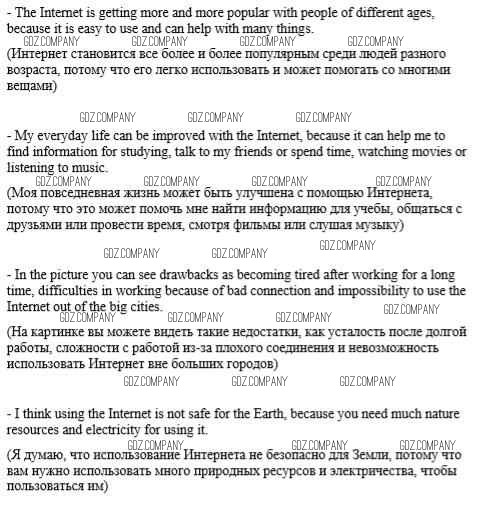 - The Internet is getting more and more popular with people of different ages, because it is easy to use and can help with many things.

GDZ.COMPANY GDZ.COMPANY GDZ.COMPANY GDZ.COMPANY

(Интернет становится все более и более популярным среди людей разного возраста, потому что его легко использовать и может помогать со многими вещами)

GDZ.COMPANY GDZ.COMPANY GDZ.COMPANY

- My everyday life can be improved with the Internet, because it can help me to find information for studying, talk to my friends or spend time, watching movies or listening to music.

GDZ.COMPANY GDZ.COMPANY GDZ.COMPANY GDZ.COMPANY

(Моя повседневная жизнь может быть улучшена с помощью Интернета, потому что это может помочь мне найти информацию для учебы, общаться с друзьями или провести время, смотря фильмы или слушая музыку)

GDZ.COMPANY GDZ.COMPANY GDZ.COMPANY

- In the picture you can see drawbacks as becoming tired after working for a long time, difficulties in working because of bad connection and impossibility to use the Internet out of the big cities.

GDZ.COMPANY GDZ.COMPANY GDZ.COMPANY GDZ.COMPANY

(На картинке вы можете видеть такие недостатки, как усталость после долгой работы, сложности с работой из-за плохого соединения и невозможность использовать Интернет вне больших городов)

GDZ.COMPANY GDZ.COMPANY GDZ.COMPANY

- I think using the Internet is not safe for the Earth, because you need much nature resources and electricity for using it.

GDZ.COMPANY GDZ.COMPANY GDZ.COMPANY

(Я думаю, что использование Интернета не безопасно для Земли, потому что вам нужно использовать много природных ресурсов и электричества, чтобы пользоваться им)